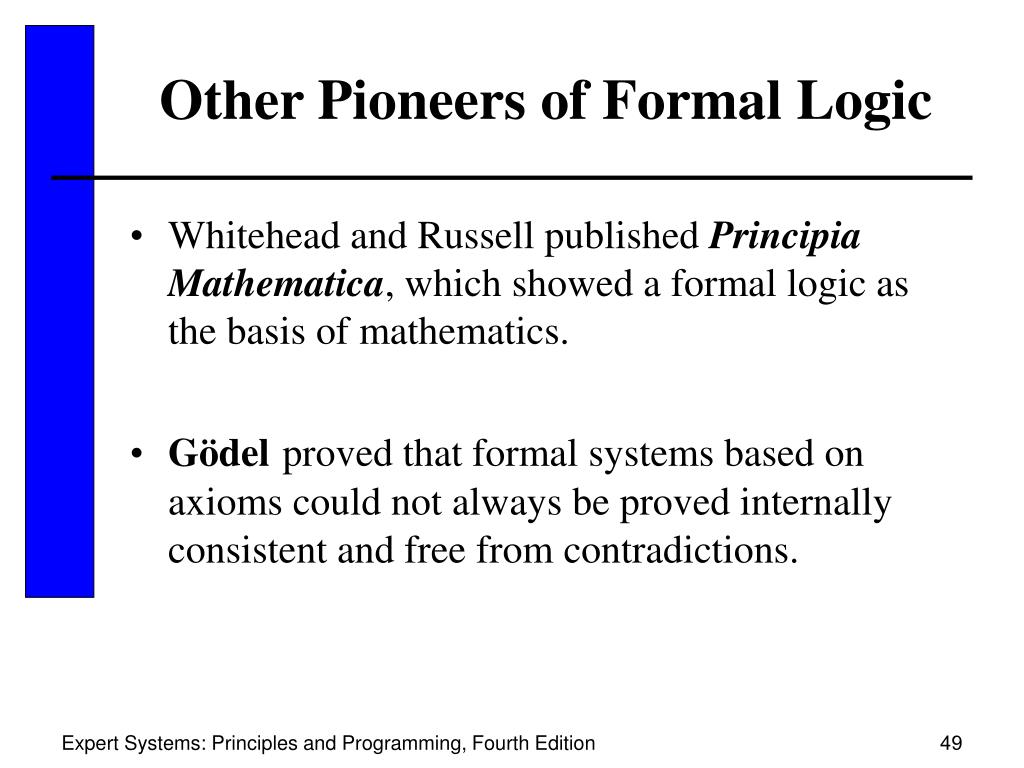 Other Pioneers of Formal Logic

• Whitehead and Russell published Principia Mathematica, which showed a formal logic as the basis of mathematics.

• Gödel proved that formal systems based on axioms could not always be proved internally consistent and free from contradictions.

Expert Systems: Principles and Programming, Fourth Edition

49